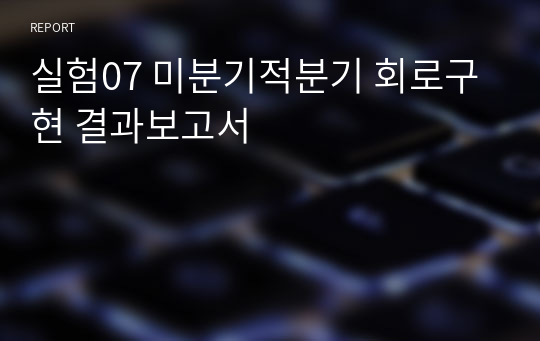 REPORT

실험07 미분기적분기 회로구현 결과보고서